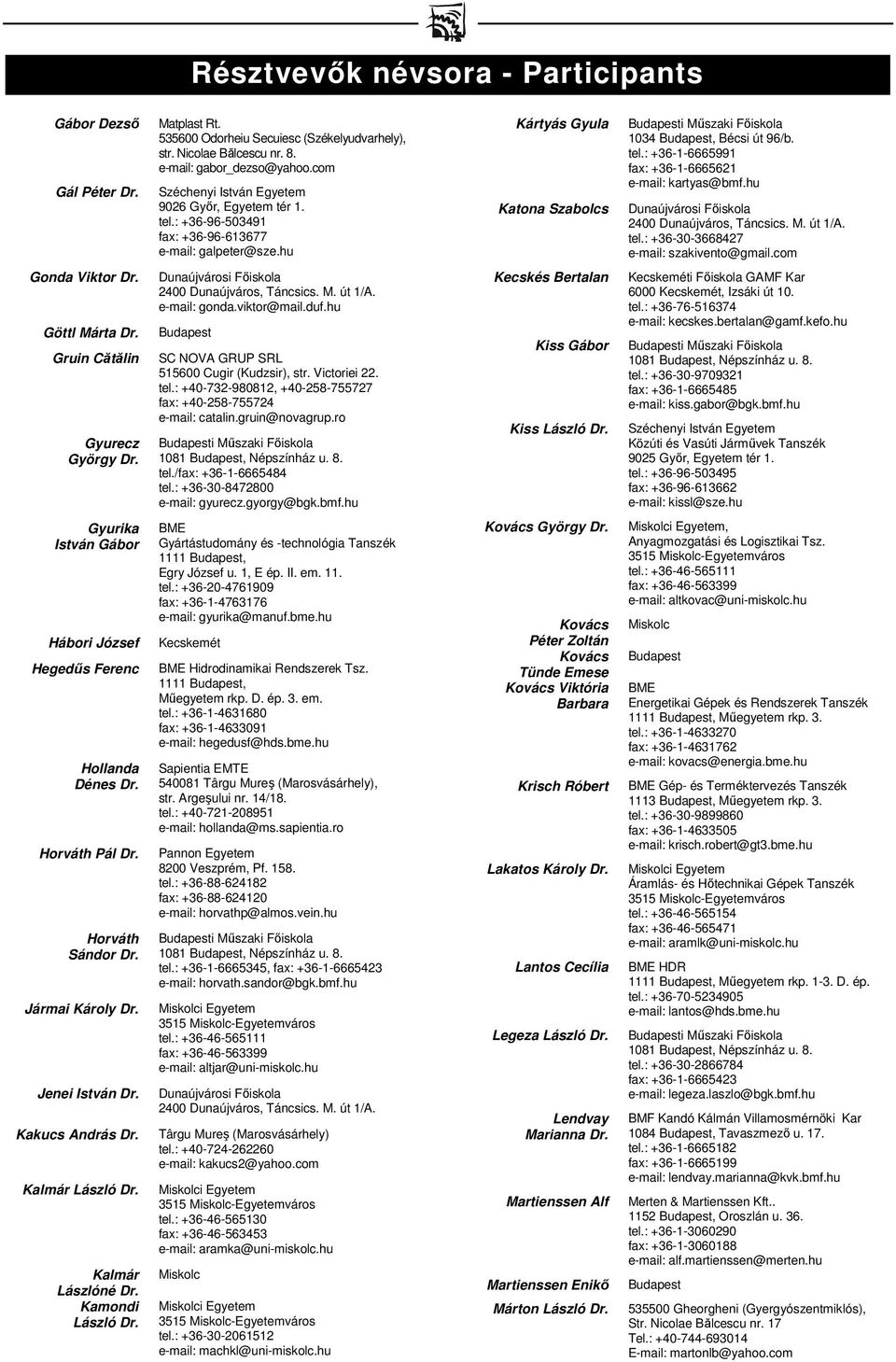 Résztvevők névsora - Participants

Gábor Dezső
Matplast Rt.
535600 Odorheiu Secuiesc (Székelyudvarhely), str. Nicolae Bălcescu nr. 8.
e-mail: gabor_dezso@yahoo.com

Gál Péter Dr.
Széchenyi István Egyetem
9026 Győr, Egyetem tér 1.
tel.: +36-96-503491
fax: +36-96-613677
e-mail: galpeter@sze.hu

Gonda Viktor Dr.
Dunaújvárosi Főiskola
2400 Dunaújváros, Táncsics. M. út 1/A.
e-mail: gonda.viktor@mail.duf.hu

Göttl Márta Dr.
Budapest

Gruin Cătălin
SC NOVA GRUP SRL
515600 Cugir (Kudzsir), str. Victoriei 22.
tel.: +40-732-980812, +40-258-755727
fax: +40-258-755724
e-mail: catalin.gruin@novagrup.ro

Gyurecz György Dr.
Budapesti Műszaki Főiskola
1081 Budapest, Népszínház u. 8.
tel./fax: +36-1-6665484
tel.: +36-30-8472800
e-mail: gyurecz.gyorgy@bgk.bmf.hu

Gyurika István Gábor
BME
Gyártástudomány és -technológia Tanszék
1111 Budapest,
Egry József u. 1, E ép. II. em. 11.
tel.: +36-20-4761909
fax: +36-1-4763176
e-mail: gyurika@manuf.bme.hu

Hábori József
Kecskemét

Hegedűs Ferenc
BME Hidrodinamikai Rendszerek Tsz.
1111 Budapest,
Műegyetem rkp. D. ép. 3. em.
tel.: +36-1-4631680
fax: +36-1-4633091
e-mail: hegedusf@hds.bme.hu

Hollanda Dénes Dr.
Sapientia EMTE
540081 Târgu Mureş (Marosvásárhely), str. Argeşului nr. 14/18.
tel.: +40-721-208951
e-mail: hollanda@ms.sapientia.ro

Horváth Pál Dr.
Pannon Egyetem
8200 Veszprém, Pf. 158.
tel.: +36-88-624182
fax: +36-88-624120
e-mail: horvathp@almos.vein.hu

Horváth Sándor Dr.
Budapesti Műszaki Főiskola
1081 Budapest, Népszínház u. 8.
tel.: +36-1-6665345, fax: +36-1-6665423
e-mail: horvath.sandor@bgk.bmf.hu

Jármai Károly Dr.
Miskolci Egyetem
3515 Miskolc-Egyetemváros
tel.: +36-46-565111
fax: +36-46-563399
e-mail: altjar@uni-miskolc.hu

Jenei István Dr.
Dunaújvárosi Főiskola
2400 Dunaújváros, Táncsics. M. út 1/A.

Kakucs András Dr.
Târgu Mureş (Marosvásárhely)
tel.: +40-724-262260
e-mail: kakucs2@yahoo.com

Kalmár László Dr.
Miskolci Egyetem
3515 Miskolc-Egyetemváros
tel.: +36-46-565130
fax: +36-46-563453
e-mail: aramka@uni-miskolc.hu

Kalmár Lászlóné Dr.
Miskolc

Kamondi László Dr.
Miskolci Egyetem
3515 Miskolc-Egyetemváros
tel.: +36-30-2061512
e-mail: machkl@uni-miskolc.hu

Kártyás Gyula
Budapesti Műszaki Főiskola
1034 Budapest, Bécsi út 96/b.
tel.: +36-1-6665991
fax: +36-1-6665621
e-mail: kartyas@bmf.hu

Katona Szabolcs
Dunaújvárosi Főiskola
2400 Dunaújváros, Táncsics. M. út 1/A.
tel.: +36-30-3668427
e-mail: szakivento@gmail.com

Kecskés Bertalan
Kecskeméti Főiskola GAMF Kar
6000 Kecskemét, Izsáki út 10.
tel.: +36-76-516374
e-mail: kecskes.bertalan@gamf.kefo.hu

Kiss Gábor
Budapesti Műszaki Főiskola
1081 Budapest, Népszínház u. 8.
tel.: +36-30-9709321
fax: +36-1-6665485
e-mail: kiss.gabor@bgk.bmf.hu

Kiss László Dr.
Széchenyi István Egyetem
Közúti és Vasúti Járművek Tanszék
9025 Győr, Egyetem tér 1.
tel.: +36-96-503495
fax: +36-96-613662
e-mail: kissl@sze.hu

Kovács György Dr.
Miskolci Egyetem,
Anyagmozgatási és Logisztikai Tsz.
3515 Miskolc-Egyetemváros
tel.: +36-46-565111
fax: +36-46-563399
e-mail: altkovac@uni-miskolc.hu

Kovács Péter Zoltán
Miskolc

Kovács Tünde Emese
Budapest

Kovács Viktória Barbara
BME
Energetikai Gépek és Rendszerek Tanszék
1111 Budapest, Műegyetem rkp. 3.
tel.: +36-1-4633270
fax: +36-1-4631762
e-mail: kovacs@energia.bme.hu

Krisch Róbert
BME Gép- és Terméktervezés Tanszék
1113 Budapest, Műegyetem rkp. 3.
tel.: +36-30-9899860
fax: +36-1-4633505
e-mail: krisch.robert@gt3.bme.hu

Lakatos Károly Dr.
Miskolci Egyetem
Áramlás- és Hőtechnikai Gépek Tanszék
3515 Miskolc-Egyetemváros
tel.: +36-46-565154
fax: +36-46-565471
e-mail: aramlk@uni-miskolc.hu

Lantos Cecília
BME HDR
1111 Budapest, Műegyetem rkp. 1-3. D. ép.
tel.: +36-70-5234905
e-mail: lantos@hds.bme.hu

Legeza László Dr.
Budapesti Műszaki Főiskola
1081 Budapest, Népszínház u. 8.
tel.: +36-30-2866784
fax: +36-1-6665423
e-mail: legeza.laszlo@bgk.bmf.hu

Lendvay Marianna Dr.
BMF Kandó Kálmán Villamosmérnöki Kar
1084 Budapest, Tavaszmező u. 17.
tel.: +36-1-6665182
fax: +36-1-6665199
e-mail: lendvay.marianna@kvk.bmf.hu

Martienssen Alf
Merten & Martienssen Kft..
1152 Budapest, Oroszlán u. 36.
tel.: +36-1-3060290
fax: +36-1-3060188
e-mail: alf.martienssen@merten.hu

Martienssen Enikő
Budapest

Márton László Dr.
535500 Gheorgheni (Gyergyószentmiklós), Str. Nicolae Bălcescu nr. 17
Tel.: +40-744-693014
E-mail: martonlb@yahoo.com